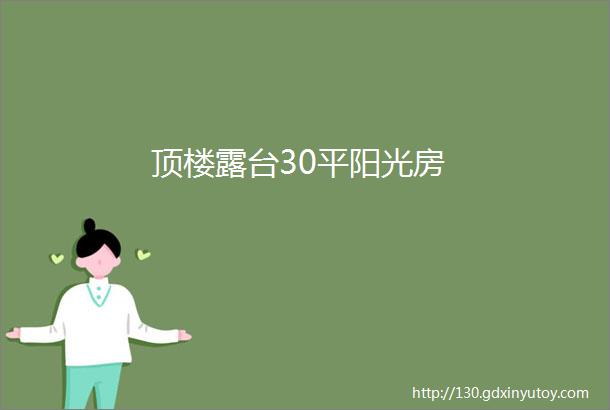 顶楼露台30平阳光房

http://130.gdxinyutoy.com